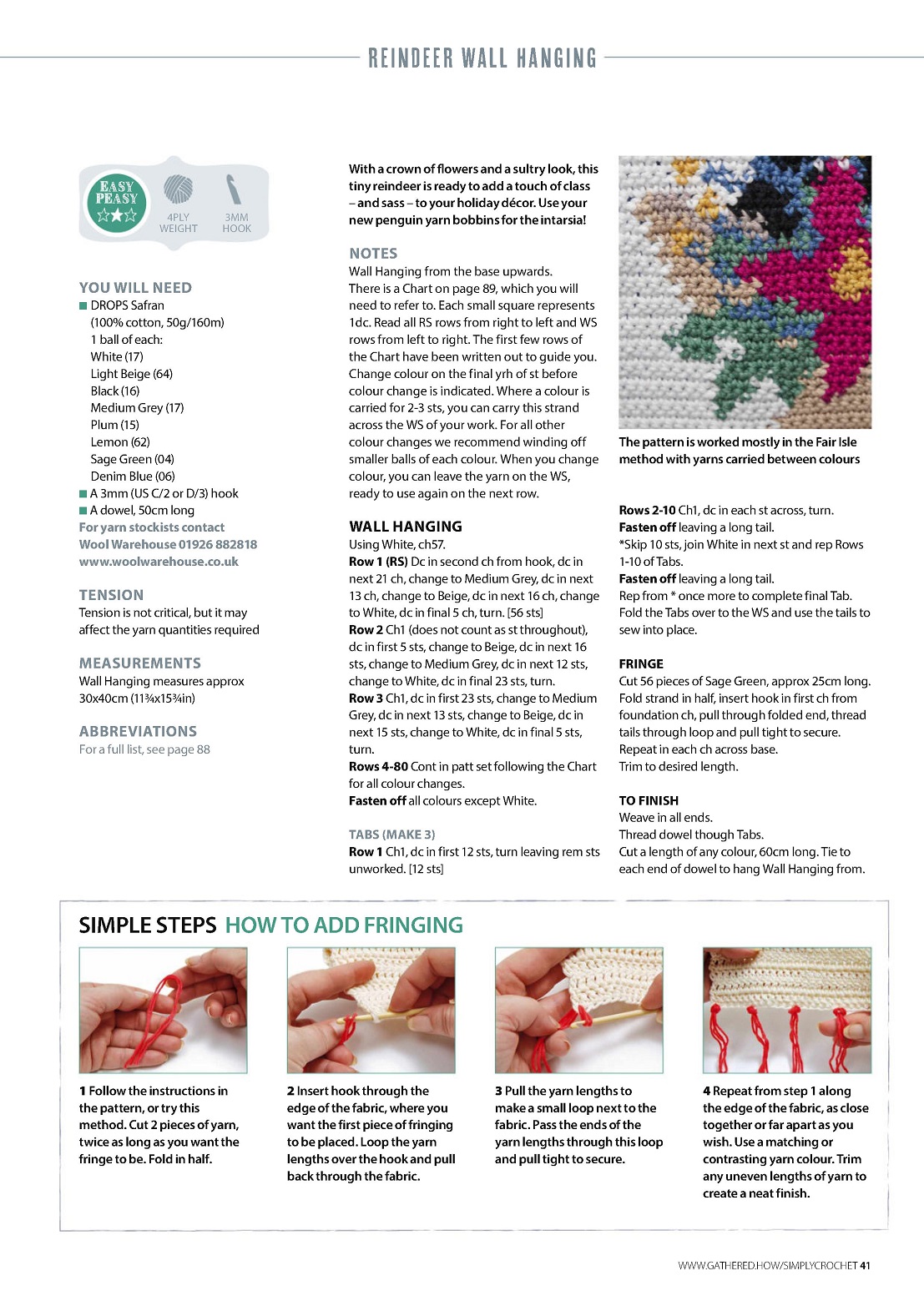 REINDEER WALL HANGING

EASY PEASY

4PLY WEIGHT

3MM HOOK

YOU WILL NEED
■ DROPS Safran (100% cotton, 50g/160m) 1 ball of each: White (17) Light Beige (64) Black (16) Medium Grey (17) Plum (15) Lemon (62) Sage Green (04) Denim Blue (06)
■ A 3mm (US C/2 or D/3) hook
■ A dowel, 50cm long
For yarn stockists contact Wool Warehouse 01926 882818 www.woolwarehouse.co.uk

TENSION
Tension is not critical, but it may affect the yarn quantities required

MEASUREMENTS
Wall Hanging measures approx 30x40cm (11¾x15¾in)

ABBREVIATIONS
For a full list, see page 88

With a crown of flowers and a sultry look, this tiny reindeer is ready to add a touch of class – and sass – to your holiday décor. Use your new penguin yarn bobbins for the intarsia!

NOTES
Wall Hanging from the base upwards.
There is a Chart on page 89, which you will need to refer to. Each small square represents 1dc. Read all RS rows from right to left and WS rows from left to right. The first few rows of the Chart have been written out to guide you. Change colour on the final yrh of st before colour change is indicated. Where a colour is carried for 2-3 sts, you can carry this strand across the WS of your work. For all other colour changes we recommend winding off smaller balls of each colour. When you change colour, you can leave the yarn on the WS, ready to use again on the next row.

WALL HANGING
Using White, ch57.
Row 1 (RS) Dc in second ch from hook, dc in next 21 ch, change to Medium Grey, dc in next 13 ch, change to Beige, dc in next 16 ch, change to White, dc in final 5 ch, turn. [56 sts]
Row 2 Ch1 (does not count as st throughout), dc in first 5 sts, change to Beige, dc in next 16 sts, change to Medium Grey, dc in next 12 sts, change to White, dc in final 23 sts, turn.
Row 3 Ch1, dc in first 23 sts, change to Medium Grey, dc in next 13 sts, change to Beige, dc in next 15 sts, change to White, dc in final 5 sts, turn.
Rows 4-80 Cont in patt set following the Chart for all colour changes.
Fasten off all colours except White.

TABS (MAKE 3)
Row 1 Ch1, dc in first 12 sts, turn leaving rem sts unworked. [12 sts]

The pattern is worked mostly in the Fair Isle method with yarns carried between colours

Rows 2-10 Ch1, dc in each st across, turn.
Fasten off leaving a long tail.
*Skip 10 sts, join White in next st and rep Rows 1-10 of Tabs.
Fasten off leaving a long tail.
Rep from * once more to complete final Tab.
Fold the Tabs over to the WS and use the tails to sew into place.

FRINGE
Cut 56 pieces of Sage Green, approx 25cm long. Fold strand in half, insert hook in first ch from foundation ch, pull through folded end, thread tails through loop and pull tight to secure.
Repeat in each ch across base.
Trim to desired length.

TO FINISH
Weave in all ends.
Thread dowel though Tabs.
Cut a length of any colour, 60cm long. Tie to each end of dowel to hang Wall Hanging from.

SIMPLE STEPS HOW TO ADD FRINGING

1 Follow the instructions in the pattern, or try this method. Cut 2 pieces of yarn, twice as long as you want the fringe to be. Fold in half.

2 Insert hook through the edge of the fabric, where you want the first piece of fringing to be placed. Loop the yarn lengths over the hook and pull back through the fabric.

3 Pull the yarn lengths to make a small loop next to the fabric. Pass the ends of the yarn lengths through this loop and pull tight to secure.

4 Repeat from step 1 along the edge of the fabric, as close together or far apart as you wish. Use a matching or contrasting yarn colour. Trim any uneven lengths of yarn to create a neat finish.

WWW.GATHERED.HOW/SIMPLYCROCHET 41